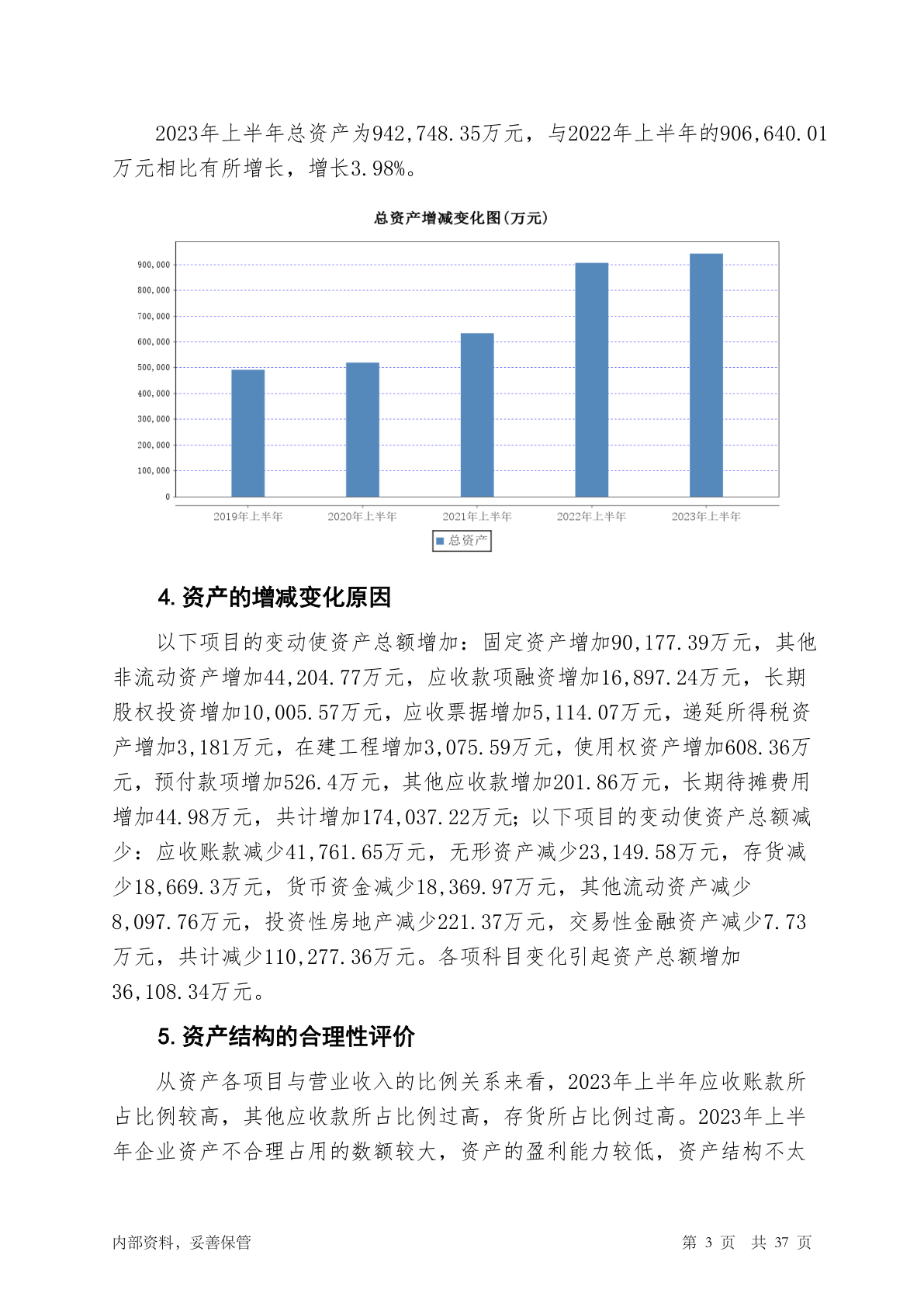 2023年上半年总资产为942,748.35万元，与2022年上半年的906,640.01万元相比有所增长，增长3.98%。

总资产增减变化图(万元)

900,000
800,000
700,000
600,000
500,000
400,000
300,000
200,000
100,000
0

2019年上半年 2020年上半年 2021年上半年 2022年上半年 2023年上半年

总资产

4. 资产的增减变化原因

以下项目的变动使资产总额增加：固定资产增加90,177.39万元，其他非流动资产增加44,204.77万元，应收款项融资增加16,897.24万元，长期股权投资增加10,005.57万元，应收票据增加5,114.07万元，递延所得税资产增加3,181万元，在建工程增加3,075.59万元，使用权资产增加608.36万元，预付款项增加526.4万元，其他应收款增加201.86万元，长期待摊费用增加44.98万元，共计增加174,037.22万元；以下项目的变动使资产总额减少：应收账款减少41,761.65万元，无形资产减少23,149.58万元，存货减少18,669.3万元，货币资金减少18,369.97万元，其他流动资产减少8,097.76万元，投资性房地产减少221.37万元，交易性金融资产减少7.73万元，共计减少110,277.36万元。各项科目变化引起资产总额增加36,108.34万元。

5. 资产结构的合理性评价

从资产各项目与营业收入的比例关系来看，2023年上半年应收账款所占比例较高，其他应收款所占比例过高，存货所占比例过高。2023年上半年企业资产不合理占用的数额较大，资产的盈利能力较低，资产结构不太

内部资料，妥善保管 第 3 页 共 37 页